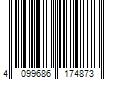 4 099686 174873